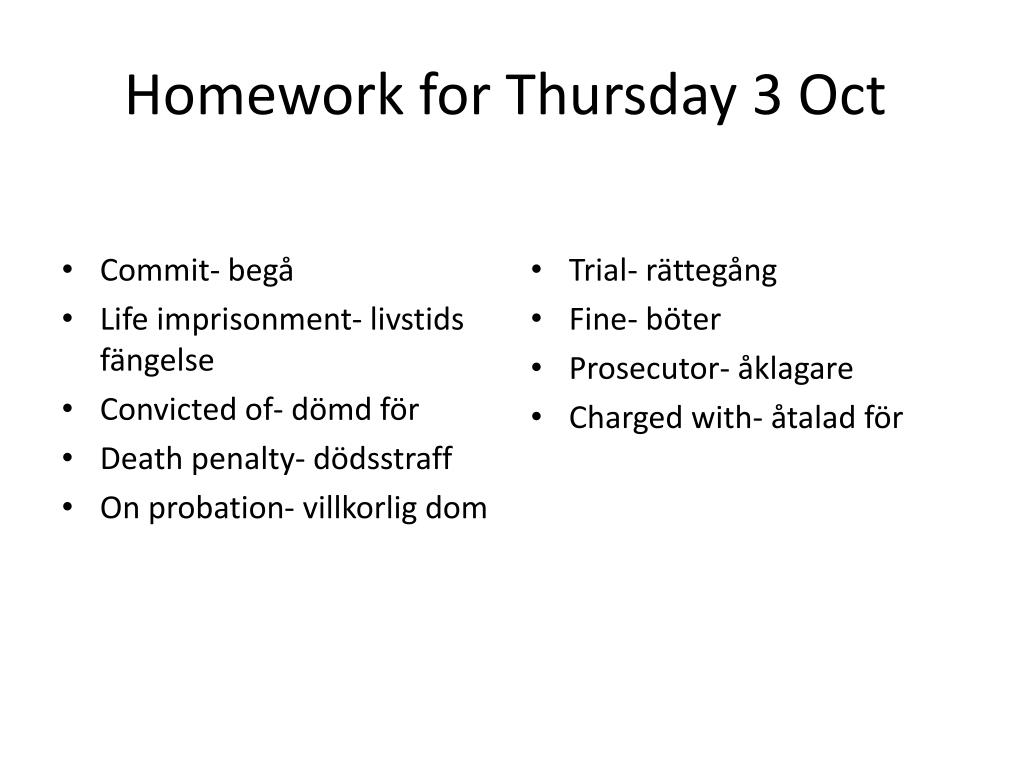 Homework for Thursday 3 Oct

• Commit- begå
• Life imprisonment- livstids fängelse
• Convicted of- dömd för
• Death penalty- dödsstraff
• On probation- villkorlig dom

• Trial- rättegång
• Fine- böter
• Prosecutor- åklagare
• Charged with- åtalad för